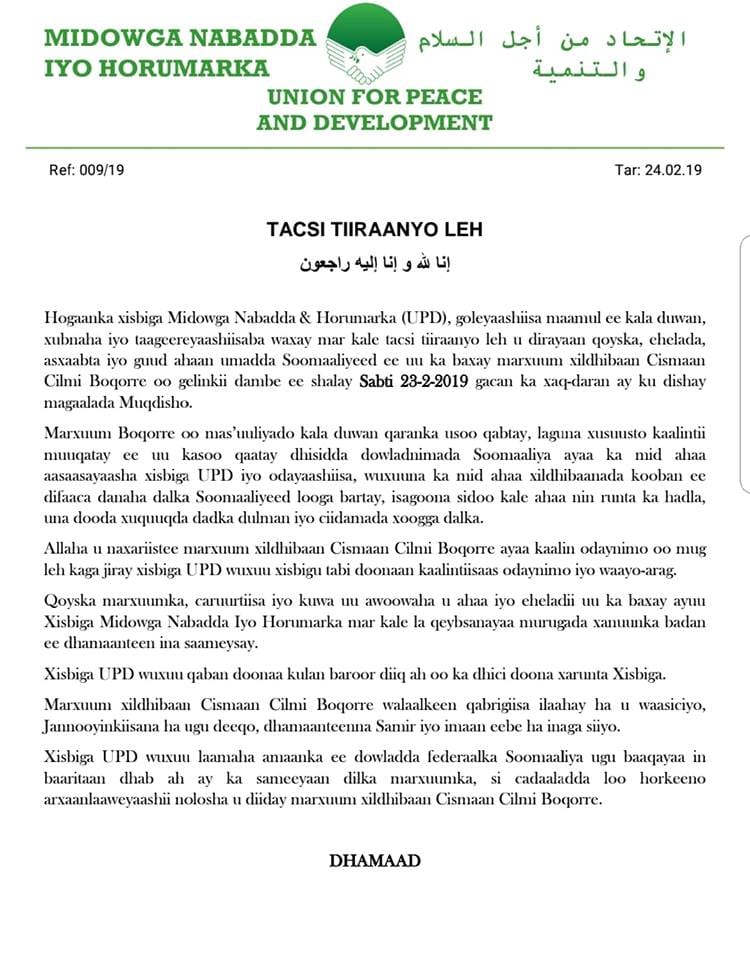 MIDOWGA NABADDA
IYO HORUMARKA

الإتحاد من أجل السلام
والتنمية

UNION FOR PEACE
AND DEVELOPMENT

Ref: 009/19

Tar: 24.02.19

TACSI TIIRAANYO LEH

إنا لله و إنا إليه راجعون

Hogaanka xisbiga Midowga Nabadda & Horumarka (UPD), goleyaashiisa maamul ee kala duwan, xubnaha iyo taageereyaashiisaba waxay mar kale tacsi tiiraanyo leh u dirayaan qoyska, ehelada, asxaabta iyo guud ahaan umadda Soomaaliyeed ee uu ka baxay marxuum xildhibaan Cismaan Cilmi Boqorre oo gelinkii dambe ee shalay Sabti 23-2-2019 gacan ka xaq-daran ay ku dishay magaalada Muqdisho.

Marxuum Boqorre oo mas'uuliyado kala duwan qaranka usoo qabtay, laguna xusuusto kaalintii muuqatay ee uu kasoo qaatay dhisidda dowladnimada Soomaaliya ayaa ka mid ahaa aasaasayaasha xisbiga UPD iyo odayaashiisa, wuxuuna ka mid ahaa xildhibaanada kooban ee difaaca danaha dalka Soomaaliyeed looga bartay, isagoona sidoo kale ahaa nin runta ka hadla, una dooda xuquuqda dadka dulman iyo ciidamada xoogga dalka.

Allaha u naxariistee marxuum xildhibaan Cismaan Cilmi Boqorre ayaa kaalin odaynimo oo mug leh kaga jiray xisbiga UPD wuxuu xisbigu tabi doonaan kaalintiisaas odaynimo iyo waayo-arag.

Qoyska marxuumka, caruurtiisa iyo kuwa uu awoowaha u ahaa iyo eheladii uu ka baxay ayuu Xisbiga Midowga Nabadda Iyo Horumarka mar kale la qeybsanayaa murugada xanuunka badan ee dhamaanteen ina saameysay.

Xisbiga UPD wuxuu qaban doonaa kulan baroor diiq ah oo ka dhici doona xarunta Xisbiga.

Marxuum xildhibaan Cismaan Cilmi Boqorre walaalkeen qabrigiisa ilaahay ha u waasiciyo, Jannooyinkiisana ha ugu deeqo, dhamaanteenna Samir iyo imaan eebe ha inaga siiyo.

Xisbiga UPD wuxuu laamaha amaanka ee dowladda federaalka Soomaaliya ugu baaqayaa in baaritaan dhab ah ay ka sameeyaan dilka marxuumka, si cadaaladda loo horkeeno arxaanlaaweyaashii nolosha u diiday marxuum xildhibaan Cismaan Cilmi Boqorre.

DHAMAAD